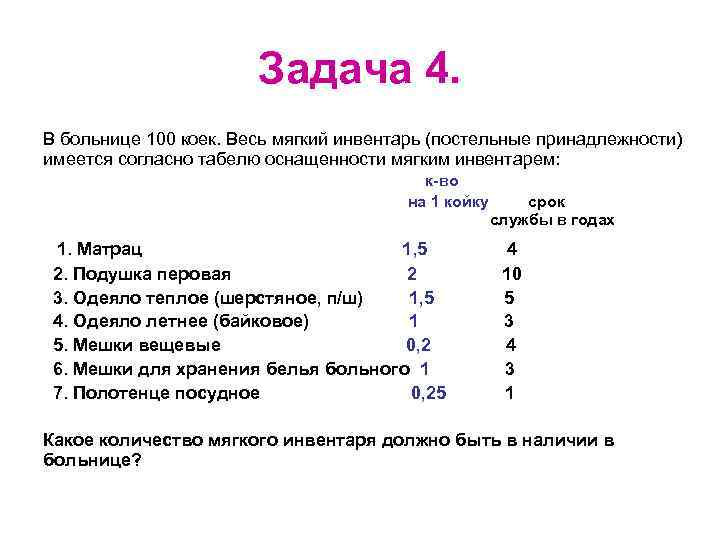 Задача 4.

В больнице 100 коек. Весь мягкий инвентарь (постельные принадлежности) имеется согласно табелю оснащенности мягким инвентарем:

|  | к-во на 1 койку | срок службы в годах |
|---|---|---|
| 1. Матрац | 1,5 | 4 |
| 2. Подушка перовая | 2 | 10 |
| 3. Одеяло теплое (шерстяное, п/ш) | 1,5 | 5 |
| 4. Одеяло летнее (байковое) | 1 | 3 |
| 5. Мешки вещевые | 0,2 | 4 |
| 6. Мешки для хранения белья больного | 1 | 3 |
| 7. Полотенце посудное | 0,25 | 1 |

Какое количество мягкого инвентаря должно быть в наличии в больнице?